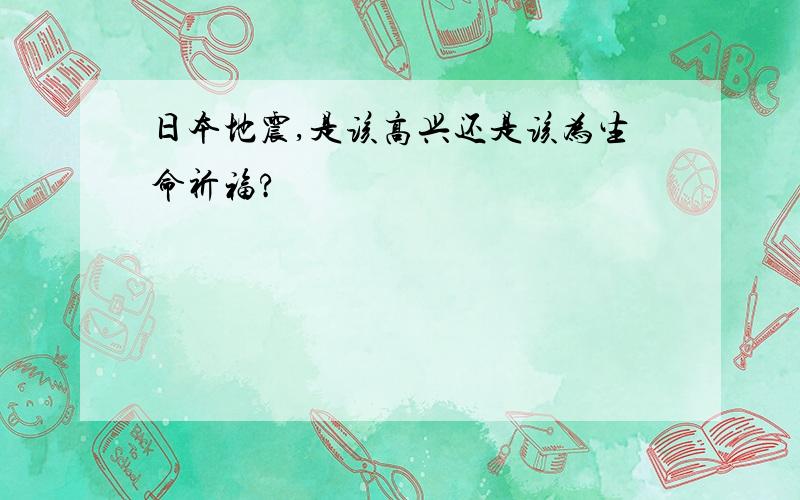 日本地震,是该高兴还是该为生命祈福?

ABC

Back to School